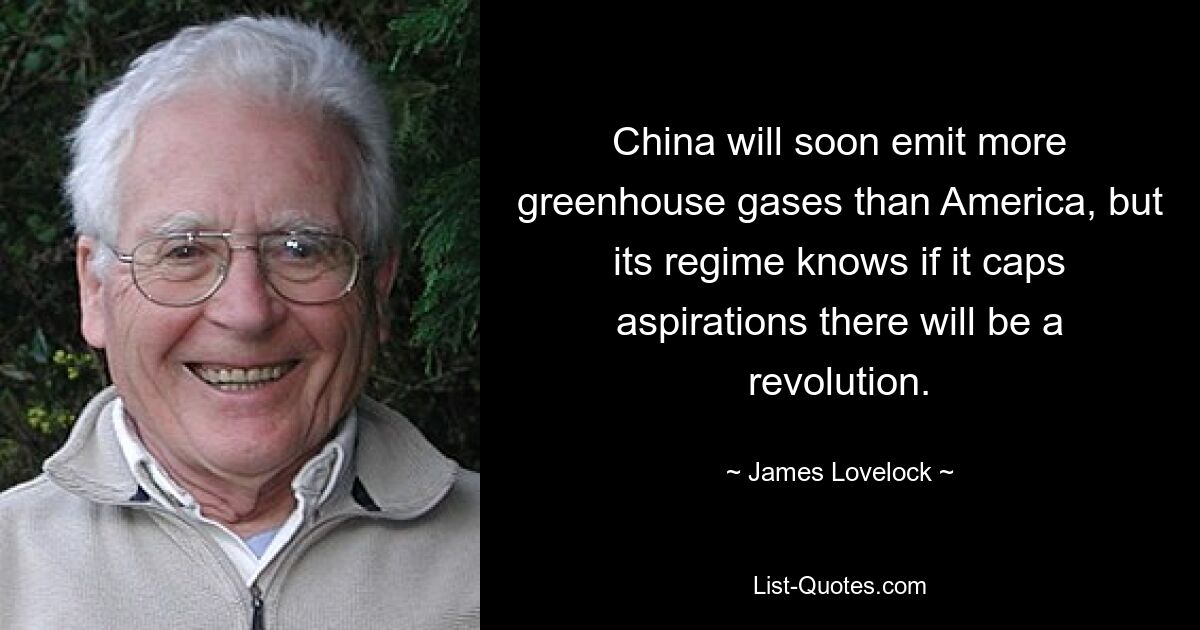 China will soon emit more greenhouse gases than America, but its regime knows if it caps aspirations there will be a revolution.

~ James Lovelock ~

List-Quotes.com